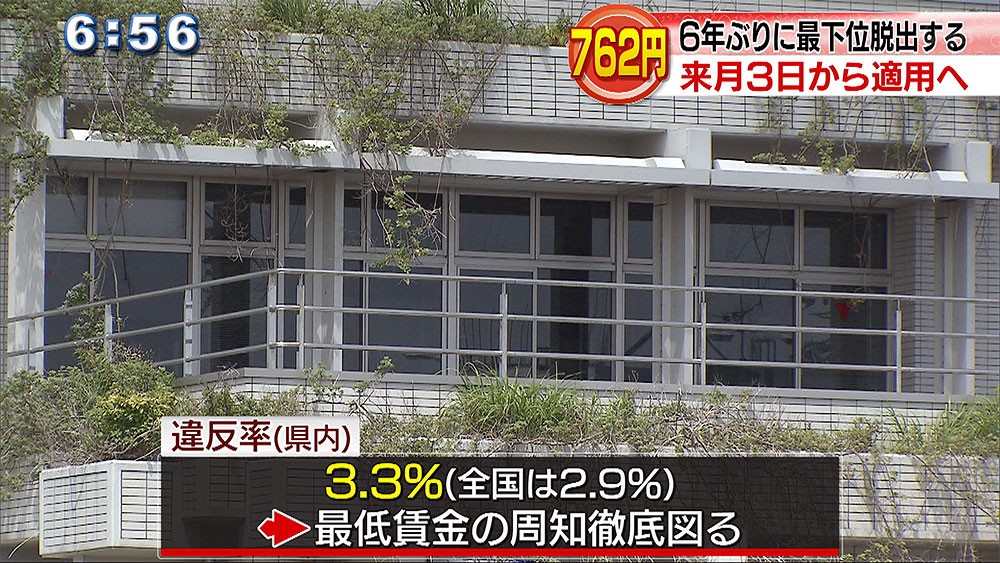 6:56

762円
6年ぶりに最下位脱出する
来月3日から適用へ

違反率(県内)
3.3%(全国は2.9%)
最低賃金の周知徹底図る